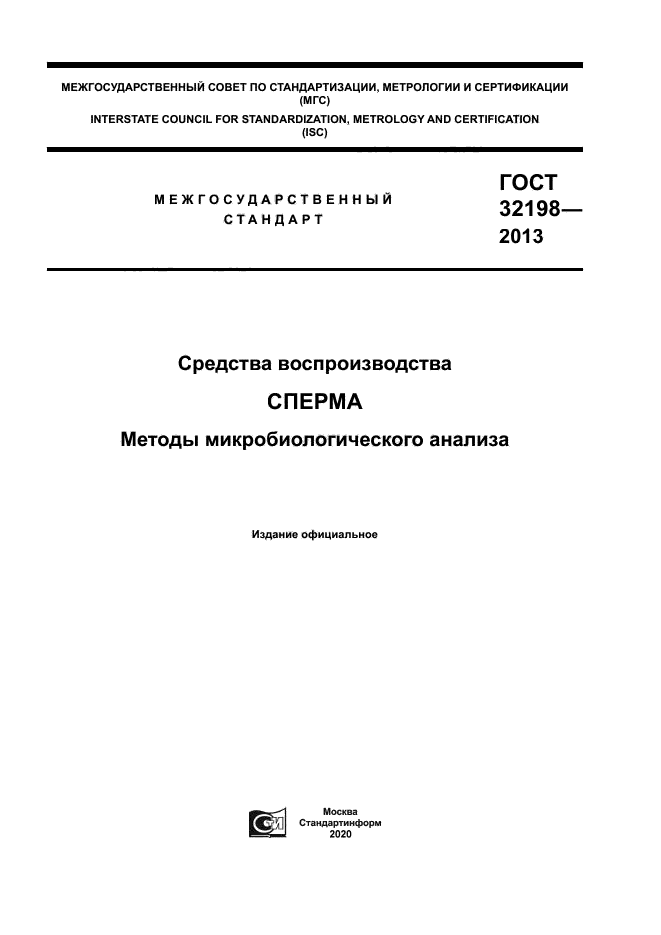 МЕЖГОСУДАРСТВЕННЫЙ СОВЕТ ПО СТАНДАРТИЗАЦИИ, МЕТРОЛОГИИ И СЕРТИФИКАЦИИ (МГС)
INTERSTATE COUNCIL FOR STANDARDIZATION, METROLOGY AND CERTIFICATION (ISC)

МЕЖГОСУДАРСТВЕННЫЙ СТАНДАРТ

ГОСТ 32198— 2013

Средства воспроизводства

СПЕРМА

Методы микробиологического анализа

Издание официальное

Москва
Стандартинформ
2020